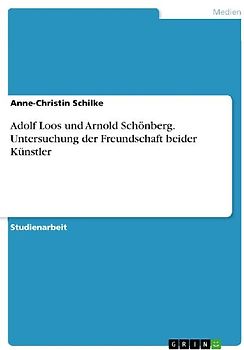 Medien

Anne-Christin Schilke

Adolf Loos und Arnold Schönberg. Untersuchung der Freundschaft beider Künstler

Studienarbeit

GRIN